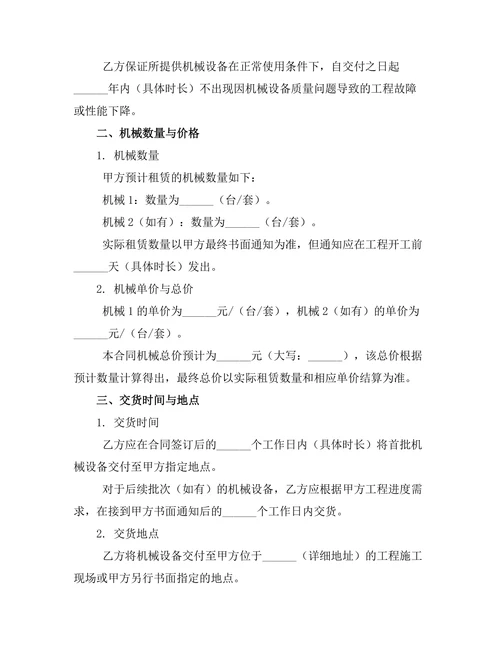 乙方保证所提供机械设备在正常使用条件下，自交付之日起______年内（具体时长）不出现因机械设备质量问题导致的工程故障或性能下降。

二、机械数量与价格

1. 机械数量

甲方预计租赁的机械数量如下：

机械 1：数量为______（台/套）。

机械 2（如有）：数量为______（台/套）。

实际租赁数量以甲方最终书面通知为准，但通知应在工程开工前______天（具体时长）发出。

2. 机械单价与总价

机械 1 的单价为______元/（台/套），机械 2（如有）的单价为______元/（台/套）。

本合同机械总价预计为______元（大写：______），该总价根据预计数量计算得出，最终总价以实际租赁数量和相应单价结算为准。

三、交货时间与地点

1. 交货时间

乙方应在合同签订后的______个工作日内（具体时长）将首批机械设备交付至甲方指定地点。

对于后续批次（如有）的机械设备，乙方应根据甲方工程进度需求，在接到甲方书面通知后的______个工作日内交货。

2. 交货地点

乙方将机械设备交付至甲方位于______（详细地址）的工程施工现场或甲方另行书面指定的地点。